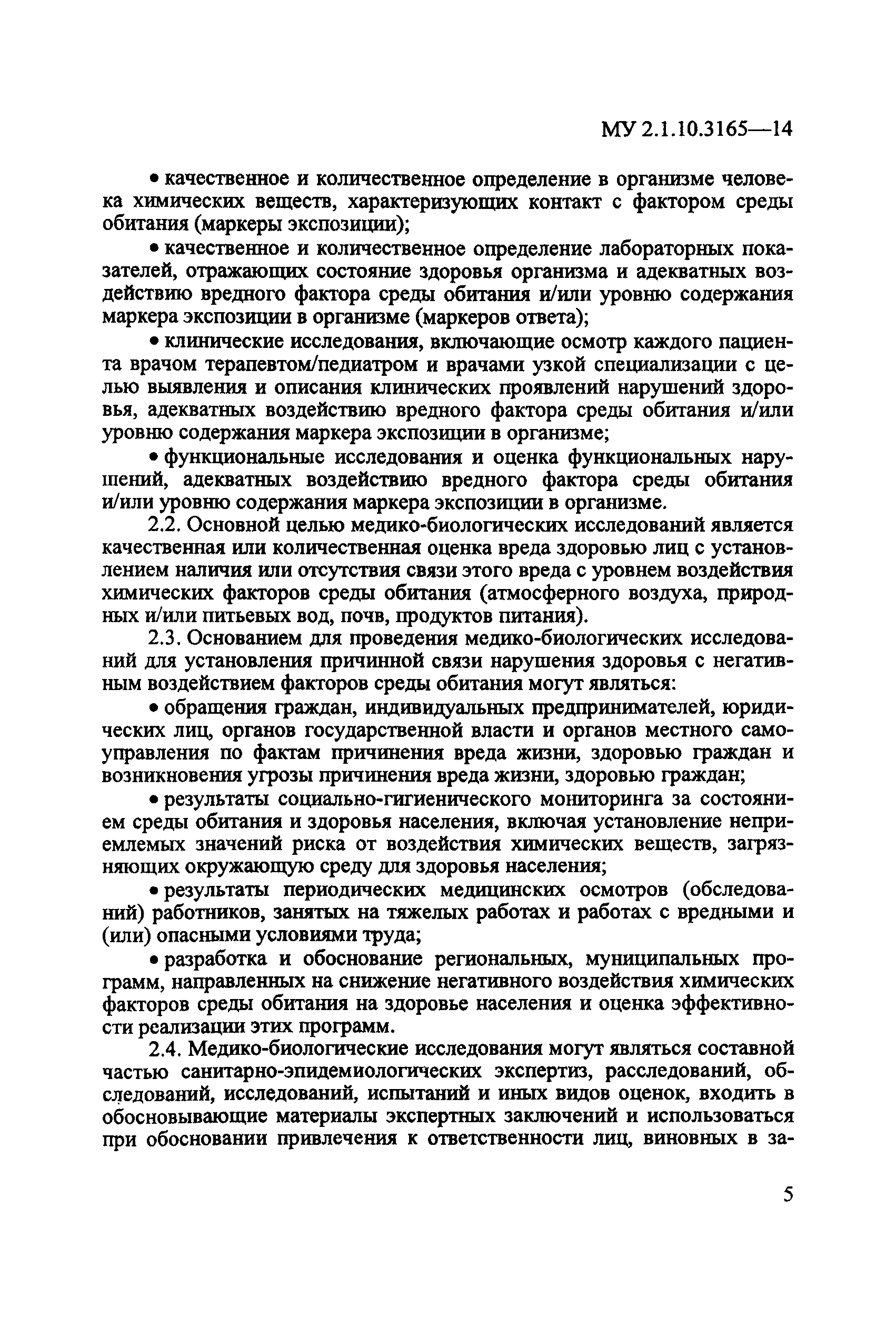 МУ 2.1.10.3165—14

• качественное и количественное определение в организме человека химических веществ, характеризующих контакт с фактором среды обитания (маркеры экспозиции);

• качественное и количественное определение лабораторных показателей, отражающих состояние здоровья организма и адекватных воздействию вредного фактора среды обитания и/или уровню содержания маркера экспозиции в организме (маркеров ответа);

• клинические исследования, включающие осмотр каждого пациента врачом терапевтом/педиатром и врачами узкой специализации с целью выявления и описания клинических проявлений нарушений здоровья, адекватных воздействию вредного фактора среды обитания и/или уровню содержания маркера экспозиции в организме;

• функциональные исследования и оценка функциональных нарушений, адекватных воздействию вредного фактора среды обитания и/или уровню содержания маркера экспозиции в организме.

2.2. Основной целью медико-биологических исследований является качественная или количественная оценка вреда здоровью лиц с установлением наличия или отсутствия связи этого вреда с уровнем воздействия химических факторов среды обитания (атмосферного воздуха, природных и/или питьевых вод, почв, продуктов питания).

2.3. Основанием для проведения медико-биологических исследований для установления причинной связи нарушения здоровья с негативным воздействием факторов среды обитания могут являться:

• обращения граждан, индивидуальных предпринимателей, юридических лиц, органов государственной власти и органов местного самоуправления по фактам причинения вреда жизни, здоровью граждан и возникновения угрозы причинения вреда жизни, здоровью граждан;

• результаты социально-гигиенического мониторинга за состоянием среды обитания и здоровья населения, включая установление неприемлемых значений риска от воздействия химических веществ, загрязняющих окружающую среду для здоровья населения;

• результаты периодических медицинских осмотров (обследований) работников, занятых на тяжелых работах и работах с вредными и (или) опасными условиями труда;

• разработка и обоснование региональных, муниципальных программ, направленных на снижение негативного воздействия химических факторов среды обитания на здоровье населения и оценка эффективности реализации этих программ.

2.4. Медико-биологические исследования могут являться составной частью санитарно-эпидемиологических экспертиз, расследований, обследований, исследований, испытаний и иных видов оценок, входить в обосновывающие материалы экспертных заключений и использоваться при обосновании привлечения к ответственности лиц, виновных в за-

5